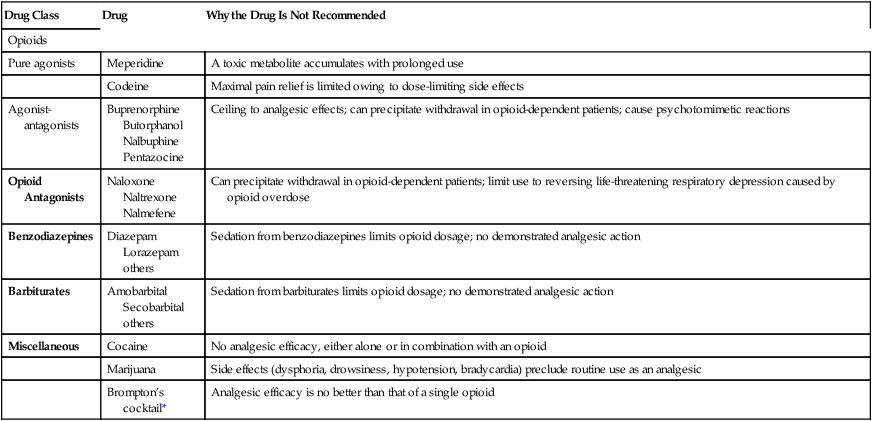 | Drug Class | Drug | Why the Drug Is Not Recommended |
|---|---|---|
| Opioids | | |
| Pure agonists | Meperidine | A toxic metabolite accumulates with prolonged use |
| | Codeine | Maximal pain relief is limited owing to dose-limiting side effects |
| Agonist-antagonists | Buprenorphine Butorphanol Nalbuphine Pentazocine | Ceiling to analgesic effects; can precipitate withdrawal in opioid-dependent patients; cause psychotomimetic reactions |
| Opioid Antagonists | Naloxone Naltrexone Nalmefene | Can precipitate withdrawal in opioid-dependent patients; limit use to reversing life-threatening respiratory depression caused by opioid overdose |
| Benzodiazepines | Diazepam Lorazepam others | Sedation from benzodiazepines limits opioid dosage; no demonstrated analgesic action |
| Barbiturates | Amobarbital Secobarbital others | Sedation from barbiturates limits opioid dosage; no demonstrated analgesic action |
| Miscellaneous | Cocaine | No analgesic efficacy, either alone or in combination with an opioid |
| | Marijuana | Side effects (dysphoria, drowsiness, hypotension, bradycardia) preclude routine use as an analgesic |
| | Brompton's cocktail* | Analgesic efficacy is no better than that of a single opioid |